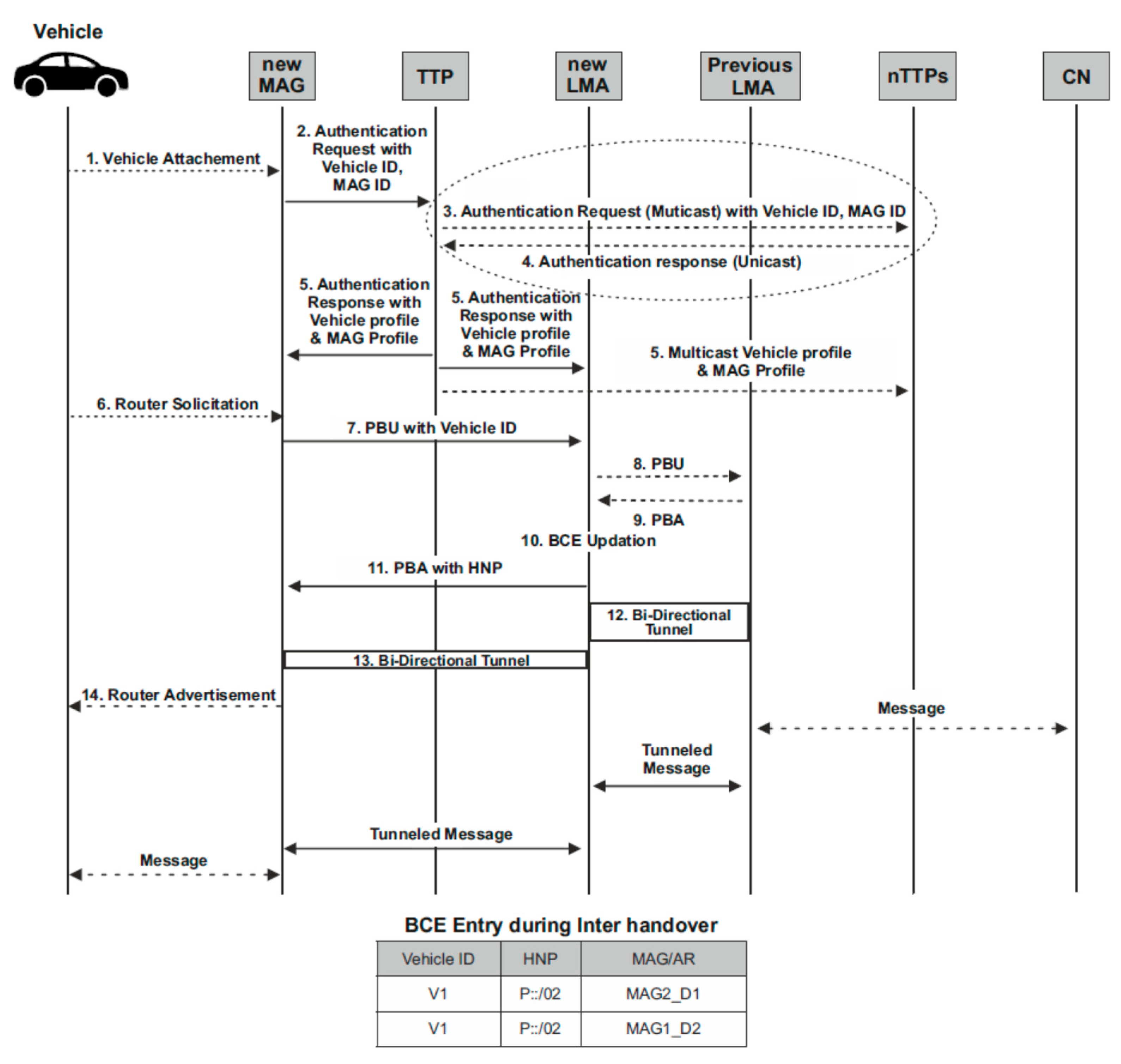 Vehicle

new MAG

TTP

new LMA

Previous LMA

nTTPs

CN

1. Vehicle Attachement

2. Authentication Request with Vehicle ID, MAG ID

3. Authentication Request (Muticast) with Vehicle ID, MAG ID

4. Authentication response (Unicast)

5. Authentication Response with Vehicle profile & MAG Profile

5. Authentication Response with Vehicle profile & MAG Profile

5. Multicast Vehicle profile & MAG Profile

6. Router Solicitation

7. PBU with Vehicle ID

8. PBU

9. PBA

10. BCE Updation

11. PBA with HNP

12. Bi-Directional Tunnel

13. Bi-Directional Tunnel

14. Router Advertisement

Message

Tunneled Message

Tunneled Message

Message

BCE Entry during Inter handover

| Vehicle ID | HNP | MAG/AR |
|---|---|---|
| V1 | P::/02 | MAG2_D1 |
| V1 | P::/02 | MAG1_D2 |